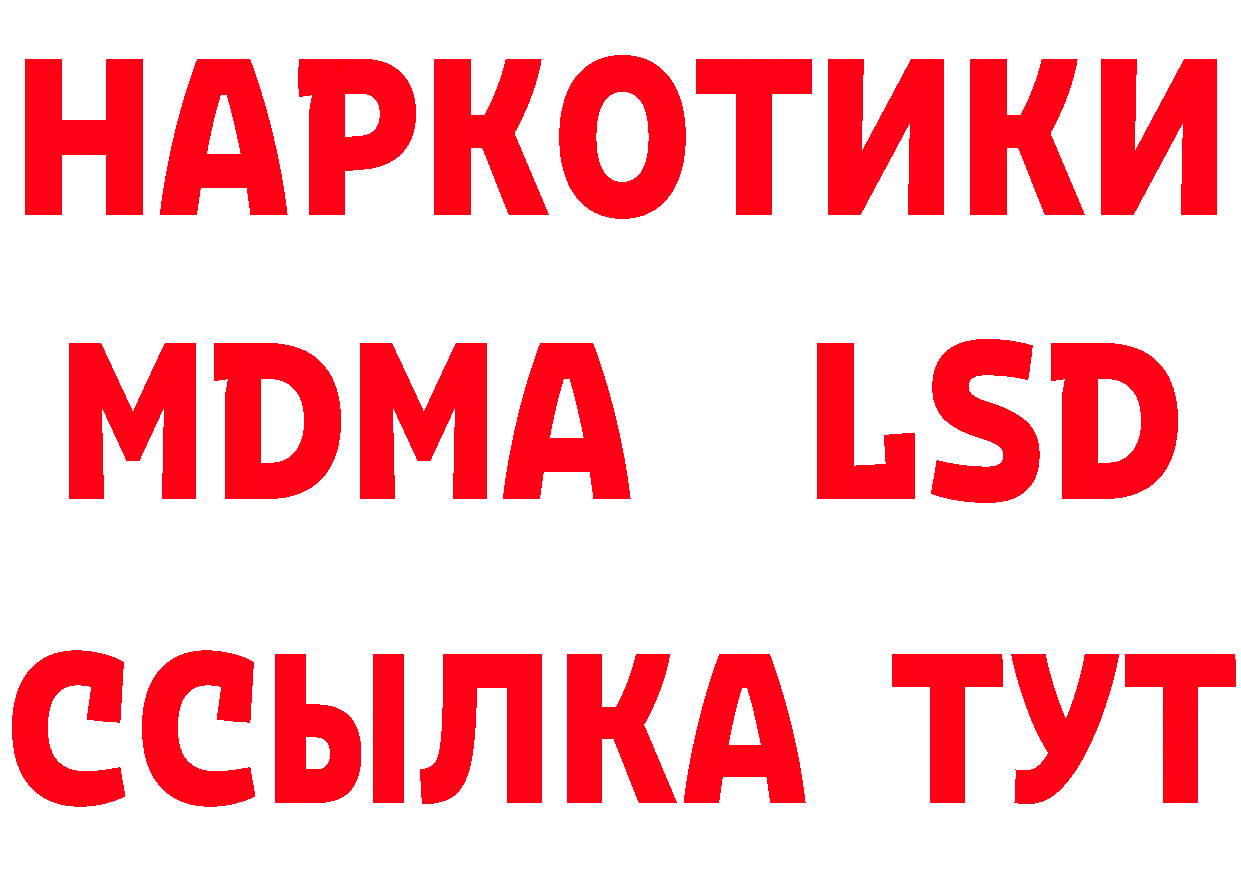 НАРКОТИКИ
MDMA LSD
ССЫЛКА ТУТ